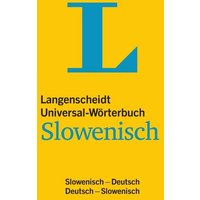 L

Langenscheidt
Universal-Wörterbuch
Slowenisch

Slowenisch – Deutsch
Deutsch – Slowenisch